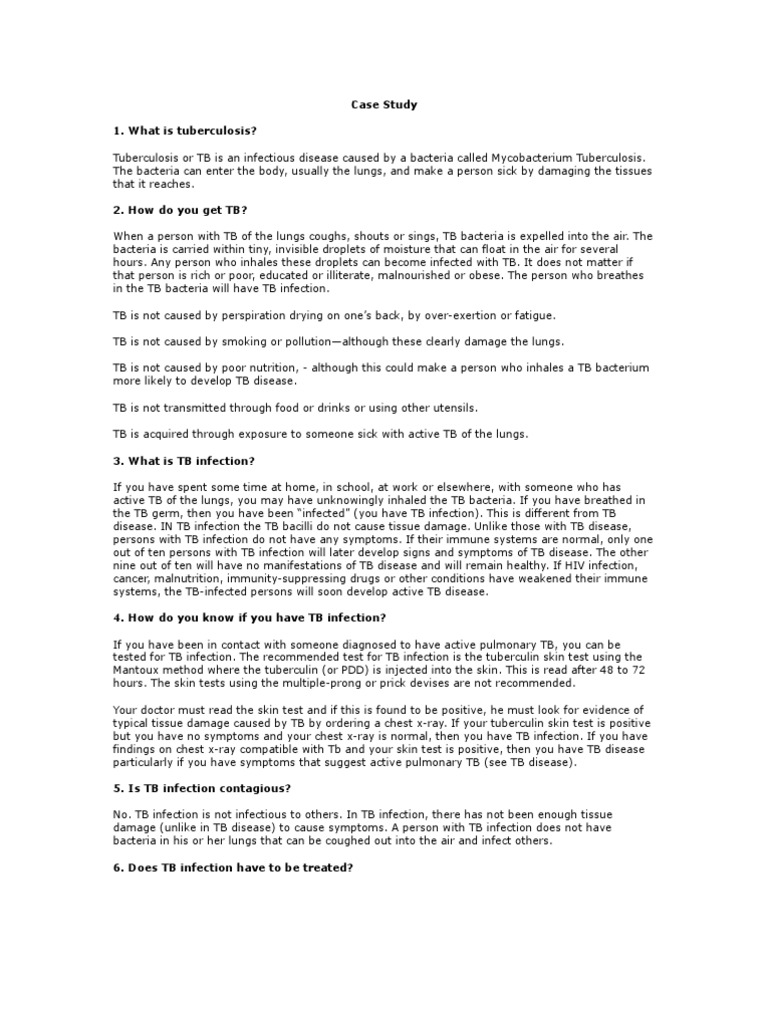 Case Study

1. What is tuberculosis?

Tuberculosis or TB is an infectious disease caused by a bacteria called Mycobacterium Tuberculosis. The bacteria can enter the body, usually the lungs, and make a person sick by damaging the tissues that it reaches.

2. How do you get TB?

When a person with TB of the lungs coughs, shouts or sings, TB bacteria is expelled into the air. The bacteria is carried within tiny, invisible droplets of moisture that can float in the air for several hours. Any person who inhales these droplets can become infected with TB. It does not matter if that person is rich or poor, educated or illiterate, malnourished or obese. The person who breathes in the TB bacteria will have TB infection.

TB is not caused by perspiration drying on one's back, by over-exertion or fatigue.

TB is not caused by smoking or pollution—although these clearly damage the lungs.

TB is not caused by poor nutrition, - although this could make a person who inhales a TB bacterium more likely to develop TB disease.

TB is not transmitted through food or drinks or using other utensils.

TB is acquired through exposure to someone sick with active TB of the lungs.

3. What is TB infection?

If you have spent some time at home, in school, at work or elsewhere, with someone who has active TB of the lungs, you may have unknowingly inhaled the TB bacteria. If you have breathed in the TB germ, then you have been "infected" (you have TB infection). This is different from TB disease. IN TB infection the TB bacilli do not cause tissue damage. Unlike those with TB disease, persons with TB infection do not have any symptoms. If their immune systems are normal, only one out of ten persons with TB infection will later develop signs and symptoms of TB disease. The other nine out of ten will have no manifestations of TB disease and will remain healthy. If HIV infection, cancer, malnutrition, immunity-suppressing drugs or other conditions have weakened their immune systems, the TB-infected persons will soon develop active TB disease.

4. How do you know if you have TB infection?

If you have been in contact with someone diagnosed to have active pulmonary TB, you can be tested for TB infection. The recommended test for TB infection is the tuberculin skin test using the Mantoux method where the tuberculin (or PDD) is injected into the skin. This is read after 48 to 72 hours. The skin tests using the multiple-prong or prick devises are not recommended.

Your doctor must read the skin test and if this is found to be positive, he must look for evidence of typical tissue damage caused by TB by ordering a chest x-ray. If your tuberculin skin test is positive but you have no symptoms and your chest x-ray is normal, then you have TB infection. If you have findings on chest x-ray compatible with Tb and your skin test is positive, then you have TB disease particularly if you have symptoms that suggest active pulmonary TB (see TB disease).

5. Is TB infection contagious?

No. TB infection is not infectious to others. In TB infection, there has not been enough tissue damage (unlike in TB disease) to cause symptoms. A person with TB infection does not have bacteria in his or her lungs that can be coughed out into the air and infect others.

6. Does TB infection have to be treated?